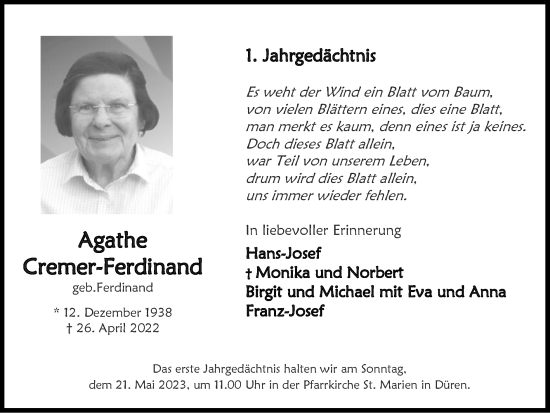 Agathe Cremer-Ferdinand
geb.Ferdinand

* 12. Dezember 1938
† 26. April 2022

1. Jahrgedächtnis

Es weht der Wind ein Blatt vom Baum,
von vielen Blättern eines, dies eine Blatt,
man merkt es kaum, denn eines ist ja keines.
Doch dieses Blatt allein,
war Teil von unserem Leben,
drum wird dies Blatt allein,
uns immer wieder fehlen.

In liebevoller Erinnerung

Hans-Josef
† Monika und Norbert
Birgit und Michael mit Eva und Anna
Franz-Josef

Das erste Jahrgedächtnis halten wir am Sonntag,
dem 21. Mai 2023, um 11.00 Uhr in der Pfarrkirche St. Marien in Düren.